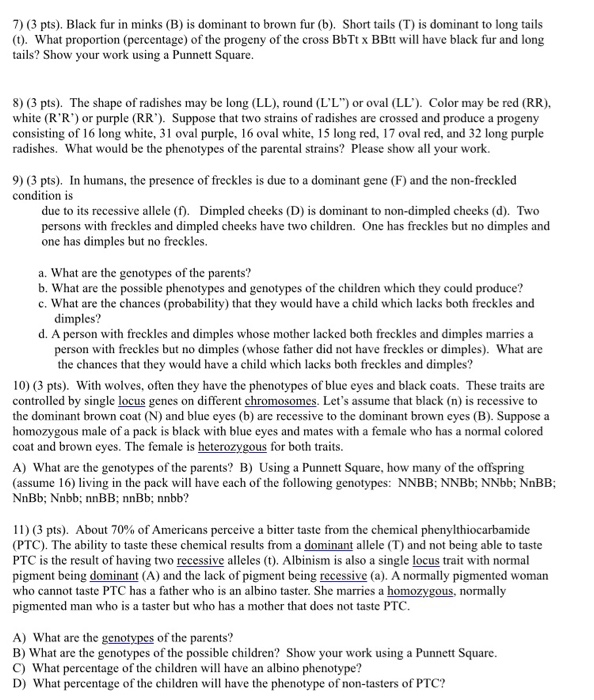 7) (3 pts). Black fur in minks (B) is dominant to brown fur (b). Short tails (T) is dominant to long tails (t). What proportion (percentage) of the progeny of the cross BbTt x BBtt will have black fur and long tails? Show your work using a Punnett Square.

8) (3 pts). The shape of radishes may be long (LL), round (L'L") or oval (LL'). Color may be red (RR), white (R'R') or purple (RR'). Suppose that two strains of radishes are crossed and produce a progeny consisting of 16 long white, 31 oval purple, 16 oval white, 15 long red, 17 oval red, and 32 long purple radishes. What would be the phenotypes of the parental strains? Please show all your work.

9) (3 pts). In humans, the presence of freckles is due to a dominant gene (F) and the non-freckled condition is due to its recessive allele (f). Dimpled cheeks (D) is dominant to non-dimpled cheeks (d). Two persons with freckles and dimpled cheeks have two children. One has freckles but no dimples and one has dimples but no freckles.

a. What are the genotypes of the parents?
b. What are the possible phenotypes and genotypes of the children which they could produce?
c. What are the chances (probability) that they would have a child which lacks both freckles and dimples?
d. A person with freckles and dimples whose mother lacked both freckles and dimples marries a person with freckles but no dimples (whose father did not have freckles or dimples). What are the chances that they would have a child which lacks both freckles and dimples?

10) (3 pts). With wolves, often they have the phenotypes of blue eyes and black coats. These traits are controlled by single locus genes on different chromosomes. Let's assume that black (n) is recessive to the dominant brown coat (N) and blue eyes (b) are recessive to the dominant brown eyes (B). Suppose a homozygous male of a pack is black with blue eyes and mates with a female who has a normal colored coat and brown eyes. The female is heterozygous for both traits.

A) What are the genotypes of the parents? B) Using a Punnett Square, how many of the offspring (assume 16) living in the pack will have each of the following genotypes: NNBB; NNBb; NNbb; NnBB; NnBb; Nnbb; nnBB; nnBb; nnbb?

11) (3 pts). About 70% of Americans perceive a bitter taste from the chemical phenylthiocarbamide (PTC). The ability to taste these chemical results from a dominant allele (T) and not being able to taste PTC is the result of having two recessive alleles (t). Albinism is also a single locus trait with normal pigment being dominant (A) and the lack of pigment being recessive (a). A normally pigmented woman who cannot taste PTC has a father who is an albino taster. She marries a homozygous, normally pigmented man who is a taster but who has a mother that does not taste PTC.

A) What are the genotypes of the parents?
B) What are the genotypes of the possible children? Show your work using a Punnett Square.
C) What percentage of the children will have an albino phenotype?
D) What percentage of the children will have the phenotype of non-tasters of PTC?